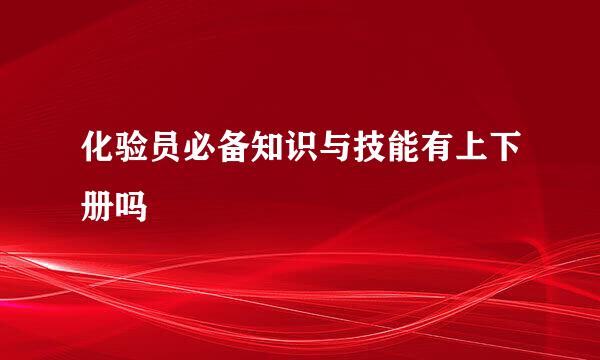 化验员必备知识与技能有上下册吗